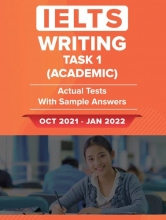 IELTS
WRITING
TASK 1
(ACADEMIC)

Actual Tests
With Sample Answers

OCT 2021 - JAN 2022